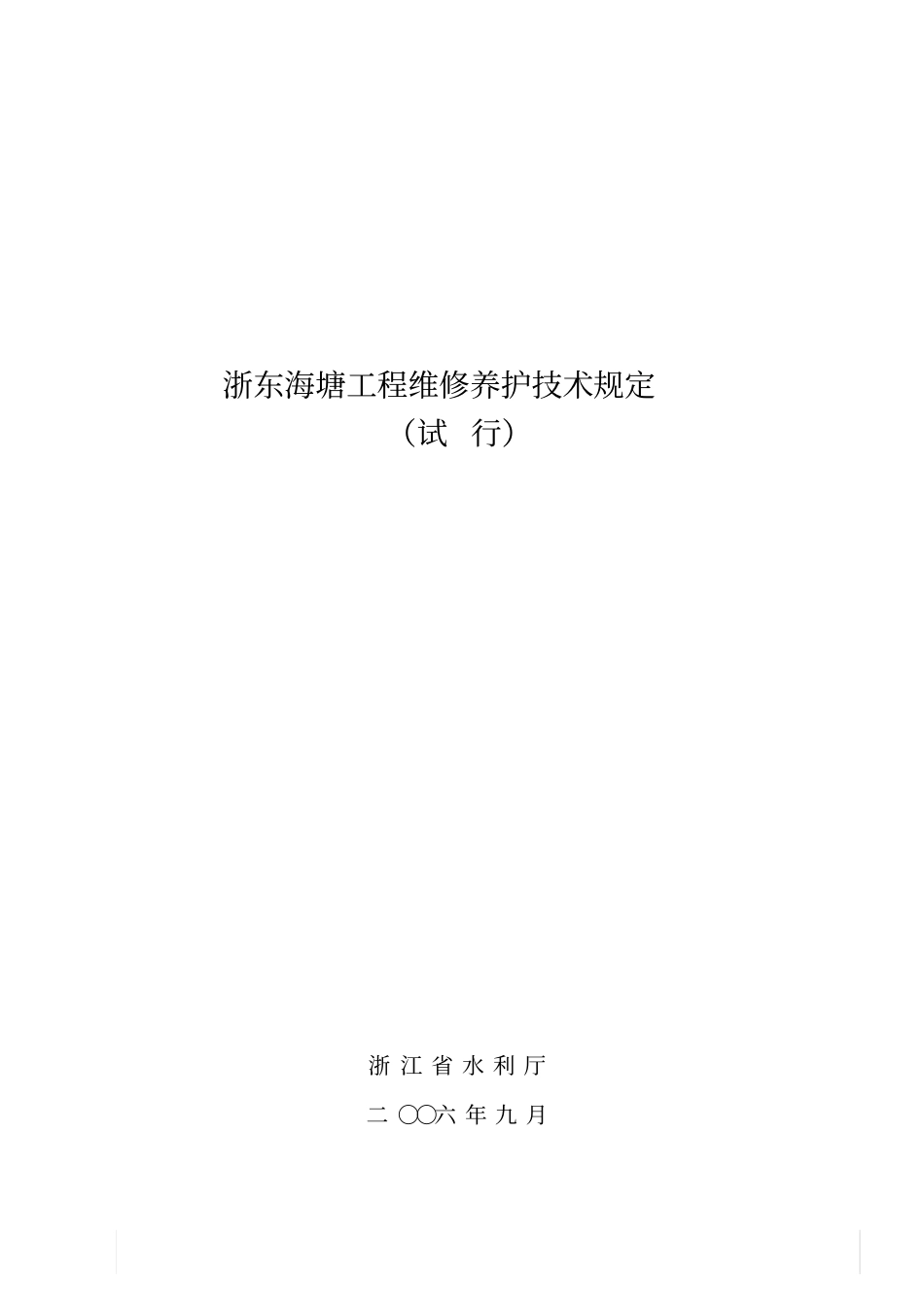 浙东海塘工程维修养护技术规定
（试 行）

浙 江 省 水 利 厅

二 〇〇六 年 九 月